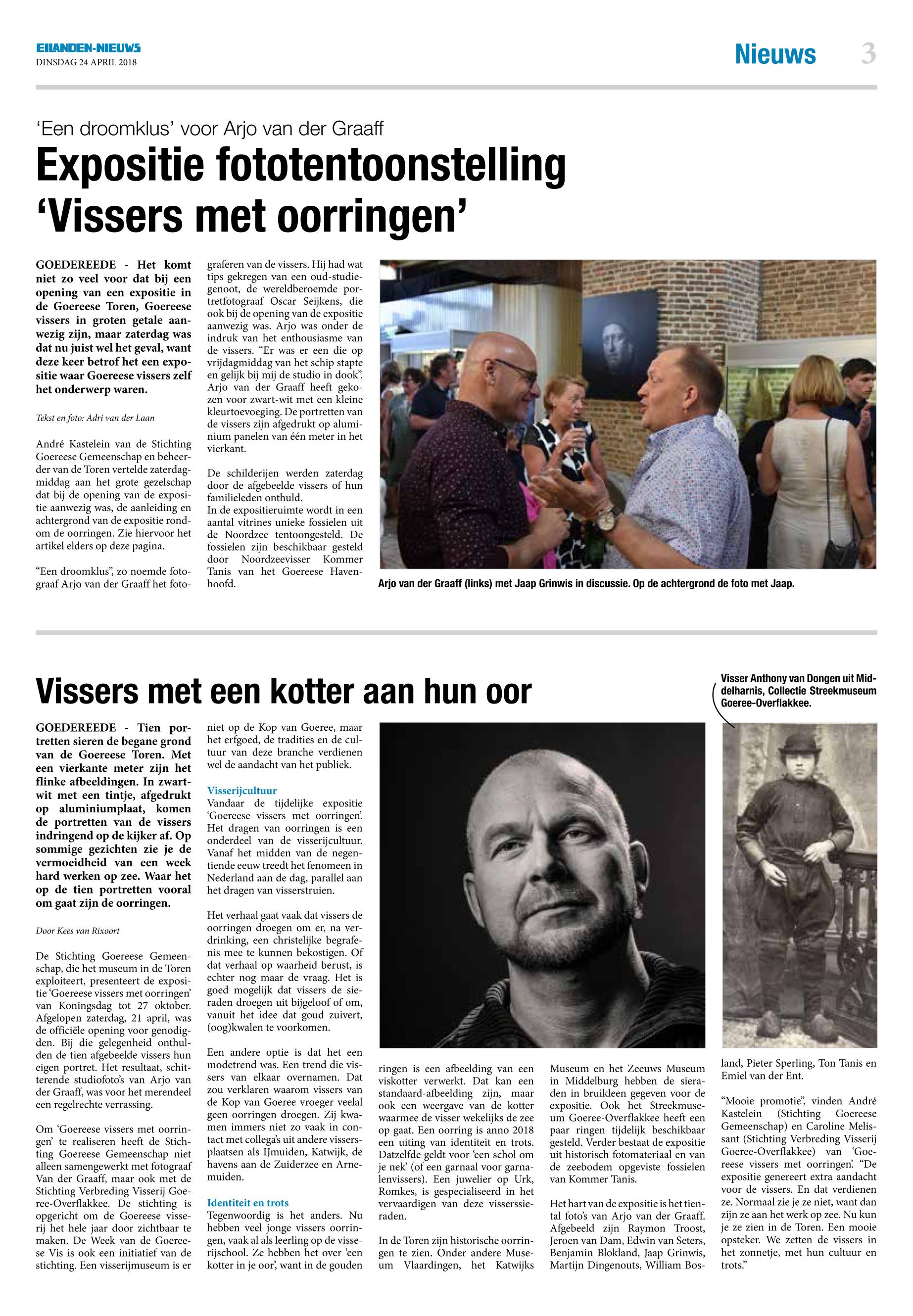 EILANDEN-NIEUWS
DINSDAG 24 APRIL 2018

Nieuws 3

'Een droomklus' voor Arjo van der Graaff

Expositie fototentoonstelling 'Vissers met oorringen'

GOEDEREEDE - Het komt niet zo veel voor dat bij een opening van een expositie in de Goereese Toren, Goereese vissers in groten getale aanwezig zijn, maar zaterdag was dat nu juist wel het geval, want deze keer betrof het een expositie waar Goereese vissers zelf het onderwerp waren.

Tekst en foto: Adri van der Laan

André Kastelein van de Stichting Goereese Gemeenschap en beheerder van de Toren vertelde zaterdagmiddag aan het grote gezelschap dat bij de opening van de expositie aanwezig was, de aanleiding en achtergrond van de expositie rondom de oorringen. Zie hiervoor het artikel elders op deze pagina.

"Een droomklus", zo noemde fotograaf Arjo van der Graaff het fotograferen van de vissers. Hij had wat tips gekregen van een oud-studiegenoot, de wereldberoemde portretfotograaf Oscar Seijkens, die ook bij de opening van de expositie aanwezig was. Arjo was onder de indruk van het enthousiasme van de vissers. "Er was er een die op vrijdagmiddag van het schip stapte en gelijk bij mij de studio in dook". Arjo van der Graaff heeft gekozen voor zwart-wit met een kleine kleurtoevoeging. De portretten van de vissers zijn afgedrukt op aluminium panelen van één meter in het vierkant.

De schilderijen werden zaterdag door de afgebeelde vissers of hun familieleden onthuld.
In de expositieruimte wordt in een aantal vitrines unieke fossielen uit de Noordzee tentoongesteld. De fossielen zijn beschikbaar gesteld door Noordzeevisser Kommer Tanis van het Goereese Havenhoofd.

Arjo van der Graaff (links) met Jaap Grinwis in discussie. Op de achtergrond de foto met Jaap.

Vissers met een kotter aan hun oor

Visser Anthony van Dongen uit Middelharnis, Collectie Streekmuseum Goeree-Overflakkee.

GOEDEREEDE - Tien portretten sieren de begane grond van de Goereese Toren. Met een vierkante meter zijn het flinke afbeeldingen. In zwart-wit met een tintje, afgedrukt op aluminiumplaat, komen de portretten van de vissers indringend op de kijker af. Op sommige gezichten zie je de vermoeidheid van een week hard werken op zee. Waar het op de tien portretten vooral om gaat zijn de oorringen.

Door Kees van Rixoort

De Stichting Goereese Gemeenschap, die het museum in de Toren exploiteert, presenteert de expositie 'Goereese vissers met oorringen' van Koningsdag tot 27 oktober. Afgelopen zaterdag, 21 april, was de officiële opening voor genodigden. Bij die gelegenheid onthulden de tien afgebeelde vissers hun eigen portret. Het resultaat, schitterende studiofoto's van Arjo van der Graaff, was voor het merendeel een regelrechte verrassing.

Om 'Goereese vissers met oorringen' te realiseren heeft de Stichting Goereese Gemeenschap niet alleen samengewerkt met fotograaf Van der Graaff, maar ook met de Stichting Verbreding Visserij Goeree-Overflakkee. De stichting is opgericht om de Goereese visserij het hele jaar door zichtbaar te maken. De Week van de Goereese Vis is ook een initiatief van de stichting. Een visserijmuseum is er niet op de Kop van Goeree, maar het erfgoed, de tradities en de cultuur van deze branche verdienen wel de aandacht van het publiek.

Visserijcultuur
Vandaar de tijdelijke expositie 'Goereese vissers met oorringen'. Het dragen van oorringen is een onderdeel van de visserijcultuur. Vanaf het midden van de negentiende eeuw treedt het fenomeen in Nederland aan de dag, parallel aan het dragen van visserstruien.

Het verhaal gaat vaak dat vissers de oorringen droegen om er, na verdrinking, een christelijke begrafenis mee te kunnen bekostigen. Of dat verhaal op waarheid berust, is echter nog maar de vraag. Het is goed mogelijk dat vissers de sieraden droegen uit bijgeloof of om, vanuit het idee dat goud zuivert, (oog)kwalen te voorkomen.

Een andere optie is dat het een modetrend was. Een trend die vissers van elkaar overnamen. Dat zou verklaren waarom vissers van de Kop van Goeree vroeger veelal geen oorringen droegen. Zij kwamen immers niet zo vaak in contact met collega's uit andere vissersplaatsen als IJmuiden, Katwijk, de havens aan de Zuiderzee en Arnemuiden.

Identiteit en trots
Tegenwoordig is het anders. Nu hebben veel jonge vissers oorringen, vaak al als leerling op de visserijschool. Ze hebben het over 'een kotter in je oor', want in de gouden ringen is een afbeelding van een viskotter verwerkt. Dat kan een standaard-afbeelding zijn, maar ook een weergave van de kotter waarmee de visser wekelijks de zee op gaat. Een oorring is anno 2018 een uiting van identiteit en trots. Datzelfde geldt voor 'een schol om je nek' (of een garnaal voor garnalenvissers). Een juwelier op Urk, Romkes, is gespecialiseerd in het vervaardigen van deze visserssieraden.

In de Toren zijn historische oorringen te zien. Onder andere Museum Vlaardingen, het Katwijks Museum en het Zeeuws Museum in Middelburg hebben de sieraden in bruikleen gegeven voor de expositie. Ook het Streekmuseum Goeree-Overflakkee heeft een paar ringen tijdelijk beschikbaar gesteld. Verder bestaat de expositie uit historisch fotomateriaal en van de zeebodem opgeviste fossielen van Kommer Tanis.

Het hart van de expositie is het tiental foto's van Arjo van der Graaff. Afgebeeld zijn Raymon Troost, Jeroen van Dam, Edwin van Seters, Benjamin Blokland, Jaap Grinwis, Martijn Dingenouts, William Bosland, Pieter Sperling, Ton Tanis en Emiel van der Ent.

"Mooie promotie", vinden André Kastelein (Stichting Goereese Gemeenschap) en Caroline Melissant (Stichting Verbreding Visserij Goeree-Overflakkee) van 'Goereese vissers met oorringen'. "De expositie genereert extra aandacht voor de vissers. En dat verdienen ze. Normaal zie je ze niet, want dan zijn ze aan het werk op zee. Nu kun je ze zien in de Toren. Een mooie opsteker. We zetten de vissers in het zonnetje, met hun cultuur en trots."